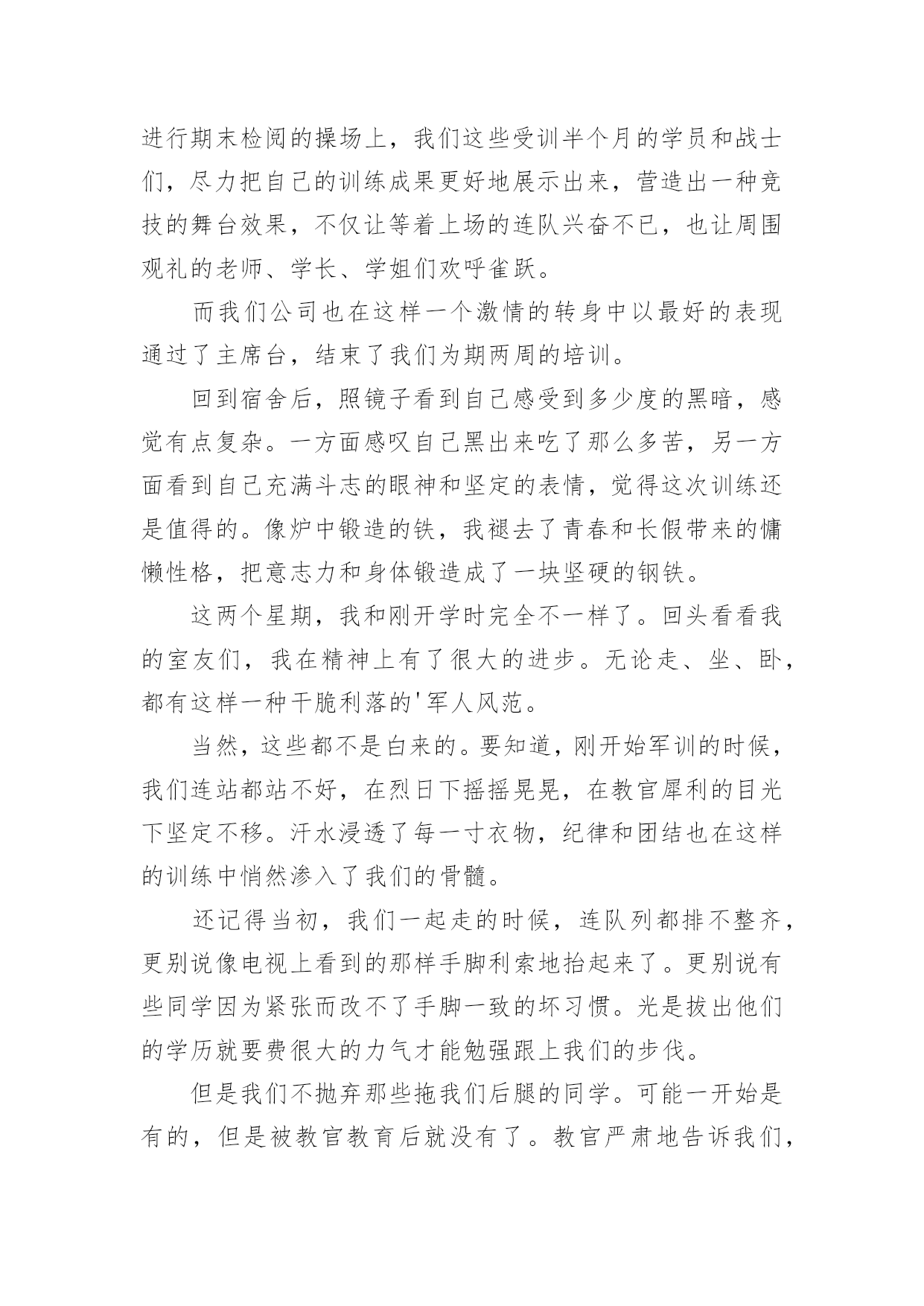 进行期末检阅的操场上，我们这些受训半个月的学员和战士们，尽力把自己的训练成果更好地展示出来，营造出一种竞技的舞台效果，不仅让等着上场的连队兴奋不已，也让周围观礼的老师、学长、学姐们欢呼雀跃。

而我们公司也在这样一个激情的转身中以最好的表现通过了主席台，结束了我们为期两周的培训。

回到宿舍后，照镜子看到自己感受到多少度的黑暗，感觉有点复杂。一方面感叹自己黑出来吃了那么多苦，另一方面看到自己充满斗志的眼神和坚定的表情，觉得这次训练还是值得的。像炉中锻造的铁，我褪去了青春和长假带来的慵懒性格，把意志力和身体锻造成了一块坚硬的钢铁。

这两个星期，我和刚开学时完全不一样了。回头看看我的室友们，我在精神上有了很大的进步。无论走、坐、卧，都有这样一种干脆利落的'军人风范。

当然，这些都不是白来的。要知道，刚开始军训的时候，我们连站都站不好，在烈日下摇摇晃晃，在教官犀利的目光下坚定不移。汗水浸透了每一寸衣物，纪律和团结也在这样的训练中悄然渗入了我们的骨髓。

还记得当初，我们一起走的时候，连队列都排不整齐，更别说像电视上看到的那样手脚利索地抬起来了。更别说有些同学因为紧张而改不了手脚一致的坏习惯。光是拔出他们的学历就要费很大的力气才能勉强跟上我们的步伐。

但是我们不抛弃那些拖我们后腿的同学。可能一开始是有的，但是被教官教育后就没有了。教官严肃地告诉我们，